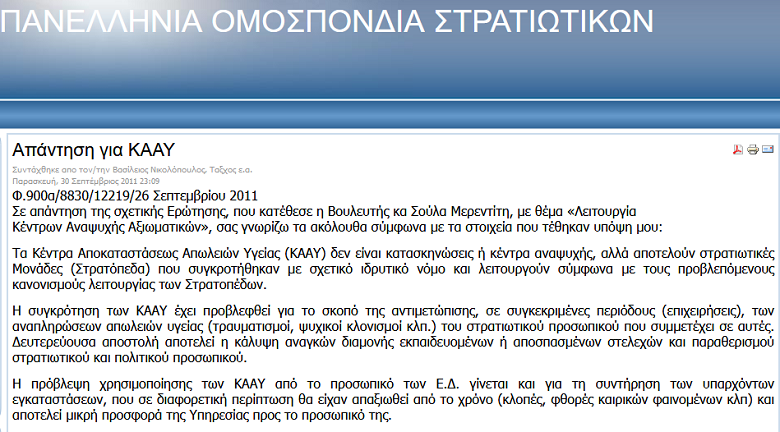 ΠΑΝΕΛΛΗΝΙΑ ΟΜΟΣΠΟΝΔΙΑ ΣΤΡΑΤΙΩΤΙΚΩΝ

Απάντηση για ΚΑΑΥ

Συντάχθηκε απο τον/την Βασίλειος Νικολόπουλος, Ταξχος ε.α.
Παρασκευή, 30 Σεπτέμβριος 2011 23:09

Φ.900α/8830/12219/26 Σεπτεμβρίου 2011
Σε απάντηση της σχετικής Ερώτησης, που κατέθεσε η Βουλευτής κα Σούλα Μερεντίτη, με θέμα «Λειτουργία Κέντρων Αναψυχής Αξιωματικών», σας γνωρίζω τα ακόλουθα σύμφωνα με τα στοιχεία που τέθηκαν υπόψη μου:

Τα Κέντρα Αποκαταστάσεως Απωλειών Υγείας (ΚΑΑΥ) δεν είναι κατασκηνώσεις ή κέντρα αναψυχής, αλλά αποτελούν στρατιωτικές Μονάδες (Στρατόπεδα) που συγκροτήθηκαν με σχετικό ιδρυτικό νόμο και λειτουργούν σύμφωνα με τους προβλεπόμενους κανονισμούς λειτουργίας των Στρατοπέδων.

Η συγκρότηση των ΚΑΑΥ έχει προβλεφθεί για το σκοπό της αντιμετώπισης, σε συγκεκριμένες περιόδους (επιχειρήσεις), των αναπληρώσεων απωλειών υγείας (τραυματισμοί, ψυχικοί κλονισμοί κλπ.) του στρατιωτικού προσωπικού που συμμετέχει σε αυτές. Δευτερεύουσα αποστολή αποτελεί η κάλυψη αναγκών διαμονής εκπαιδευομένων ή αποσπασμένων στελεχών και παραθερισμού στρατιωτικού και πολιτικού προσωπικού.

Η πρόβλεψη χρησιμοποίησης των ΚΑΑΥ από το προσωπικό των Ε.Δ. γίνεται και για τη συντήρηση των υπαρχόντων εγκαταστάσεων, που σε διαφορετική περίπτωση θα είχαν απαξιωθεί από το χρόνο (κλοπές, φθορές καιρικών φαινομένων κλπ) και αποτελεί μικρή προσφορά της Υπηρεσίας προς το προσωπικό της.